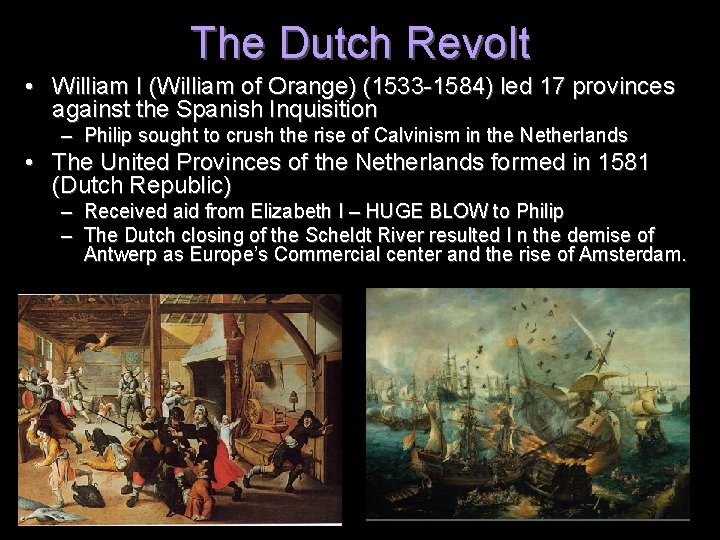 The Dutch Revolt

• William I (William of Orange) (1533-1584) led 17 provinces against the Spanish Inquisition

- Philip sought to crush the rise of Calvinism in the Netherlands

• The United Provinces of the Netherlands formed in 1581 (Dutch Republic)

- Received aid from Elizabeth I – HUGE BLOW to Philip

- The Dutch closing of the Scheldt River resulted I n the demise of Antwerp as Europe's Commercial center and the rise of Amsterdam.